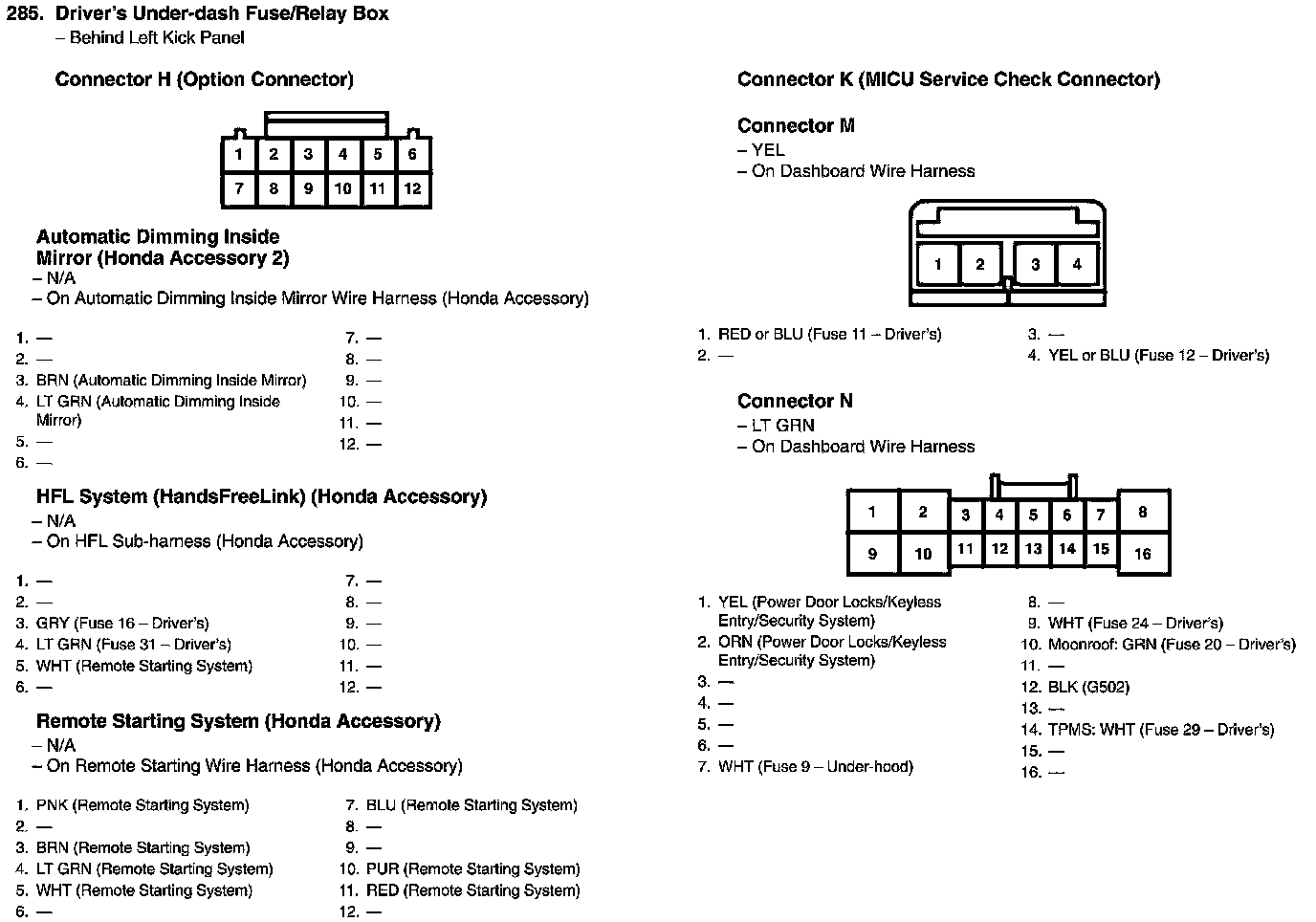 285. Driver's Under-dash Fuse/Relay Box
– Behind Left Kick Panel

Connector H (Option Connector)

1 2 3 4 5 6
7 8 9 10 11 12

Automatic Dimming Inside Mirror (Honda Accessory 2)
– N/A
– On Automatic Dimming Inside Mirror Wire Harness (Honda Accessory)

1. —
2. —
3. BRN (Automatic Dimming Inside Mirror)
4. LT GRN (Automatic Dimming Inside Mirror)
5. —
6. —
7. —
8. —
9. —
10. —
11. —
12. —

HFL System (HandsFreeLink) (Honda Accessory)
– N/A
– On HFL Sub-harness (Honda Accessory)

1. —
2. —
3. GRY (Fuse 16 – Driver's)
4. LT GRN (Fuse 31 – Driver's)
5. WHT (Remote Starting System)
6. —
7. —
8. —
9. —
10. —
11. —
12. —

Remote Starting System (Honda Accessory)
– N/A
– On Remote Starting Wire Harness (Honda Accessory)

1. PNK (Remote Starting System)
2. —
3. BRN (Remote Starting System)
4. LT GRN (Remote Starting System)
5. WHT (Remote Starting System)
6. —
7. BLU (Remote Starting System)
8. —
9. —
10. PUR (Remote Starting System)
11. RED (Remote Starting System)
12. —

Connector K (MICU Service Check Connector)

Connector M
– YEL
– On Dashboard Wire Harness

1 2 3 4

1. RED or BLU (Fuse 11 – Driver's)
2. —
3. —
4. YEL or BLU (Fuse 12 – Driver's)

Connector N
– LT GRN
– On Dashboard Wire Harness

1 2 3 4 5 6 7 8
9 10 11 12 13 14 15 16

1. YEL (Power Door Locks/Keyless Entry/Security System)
2. ORN (Power Door Locks/Keyless Entry/Security System)
3. —
4. —
5. —
6. —
7. WHT (Fuse 9 – Under-hood)
8. —
9. WHT (Fuse 24 – Driver's)
10. Moonroof: GRN (Fuse 20 – Driver's)
11. —
12. BLK (G502)
13. —
14. TPMS: WHT (Fuse 29 – Driver's)
15. —
16. —